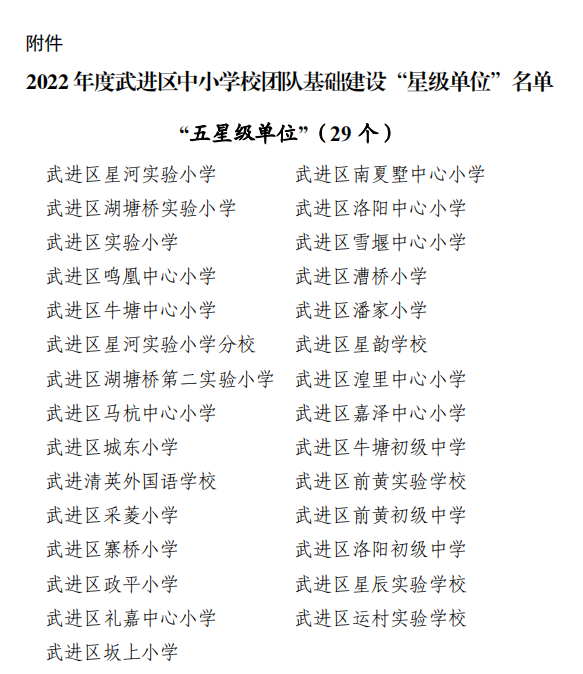 附件

2022 年度武进区中小学校团队基础建设“星级单位”名单

“五星级单位”（29 个）

武进区星河实验小学
武进区湖塘桥实验小学
武进区实验小学
武进区鸣凰中心小学
武进区牛塘中心小学
武进区星河实验小学分校
武进区湖塘桥第二实验小学
武进区马杭中心小学
武进区城东小学
武进清英外国语学校
武进区采菱小学
武进区寨桥小学
武进区政平小学
武进区礼嘉中心小学
武进区坂上小学

武进区南夏墅中心小学
武进区洛阳中心小学
武进区雪堰中心小学
武进区漕桥小学
武进区潘家小学
武进区星韵学校
武进区湟里中心小学
武进区嘉泽中心小学
武进区牛塘初级中学
武进区前黄实验学校
武进区前黄初级中学
武进区洛阳初级中学
武进区星辰实验学校
武进区运村实验学校